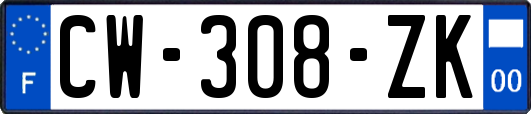 F
CW-308-ZK
00